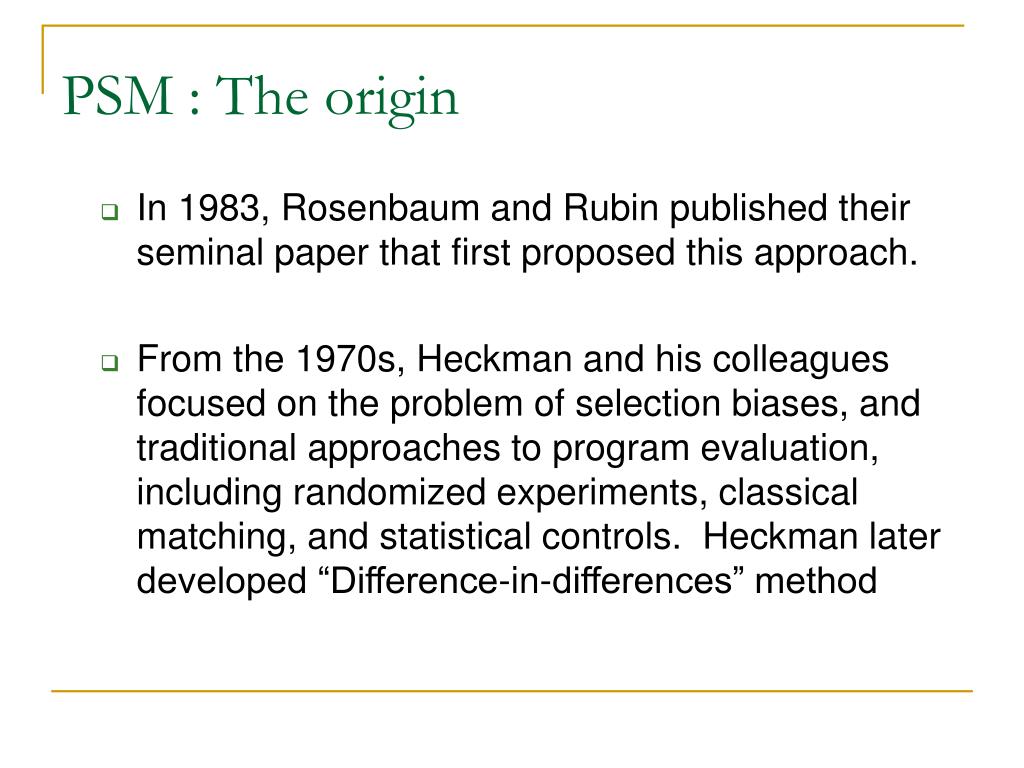 PSM : The origin

In 1983, Rosenbaum and Rubin published their seminal paper that first proposed this approach.

From the 1970s, Heckman and his colleagues focused on the problem of selection biases, and traditional approaches to program evaluation, including randomized experiments, classical matching, and statistical controls.  Heckman later developed “Difference-in-differences” method